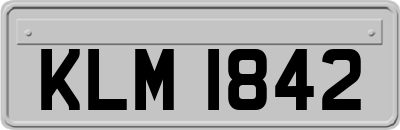 KLM 1842